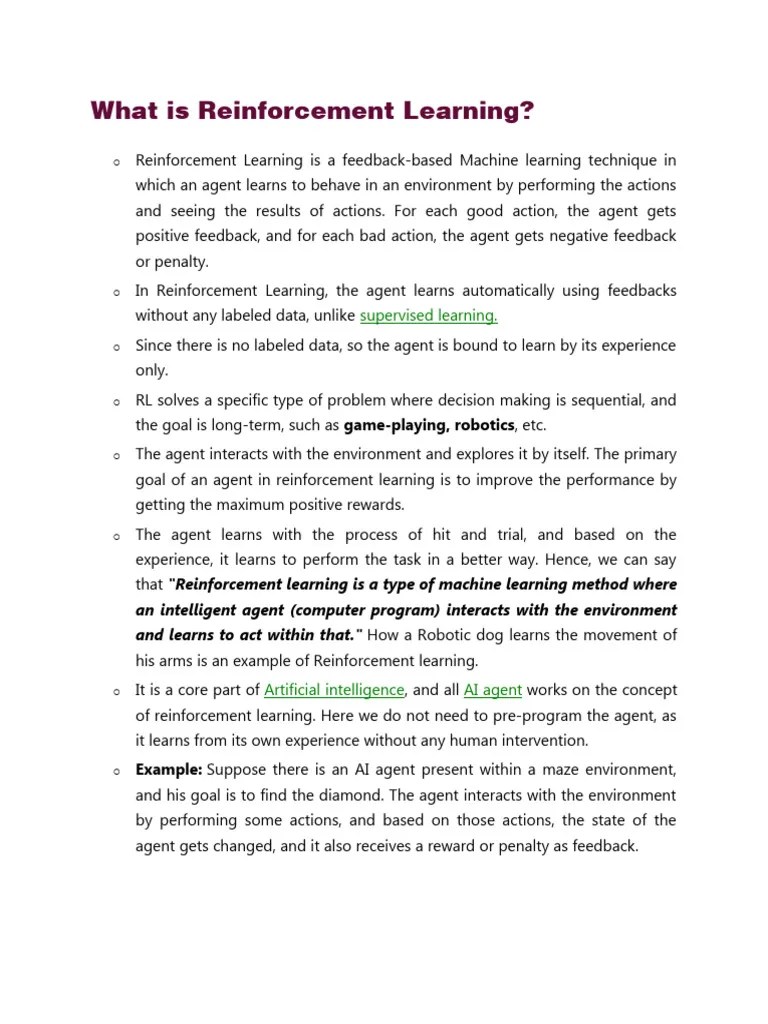 What is Reinforcement Learning?

o Reinforcement Learning is a feedback-based Machine learning technique in which an agent learns to behave in an environment by performing the actions and seeing the results of actions. For each good action, the agent gets positive feedback, and for each bad action, the agent gets negative feedback or penalty.

o In Reinforcement Learning, the agent learns automatically using feedbacks without any labeled data, unlike supervised learning.

o Since there is no labeled data, so the agent is bound to learn by its experience only.

o RL solves a specific type of problem where decision making is sequential, and the goal is long-term, such as game-playing, robotics, etc.

o The agent interacts with the environment and explores it by itself. The primary goal of an agent in reinforcement learning is to improve the performance by getting the maximum positive rewards.

o The agent learns with the process of hit and trial, and based on the experience, it learns to perform the task in a better way. Hence, we can say that "Reinforcement learning is a type of machine learning method where an intelligent agent (computer program) interacts with the environment and learns to act within that." How a Robotic dog learns the movement of his arms is an example of Reinforcement learning.

o It is a core part of Artificial intelligence, and all AI agent works on the concept of reinforcement learning. Here we do not need to pre-program the agent, as it learns from its own experience without any human intervention.

o Example: Suppose there is an AI agent present within a maze environment, and his goal is to find the diamond. The agent interacts with the environment by performing some actions, and based on those actions, the state of the agent gets changed, and it also receives a reward or penalty as feedback.